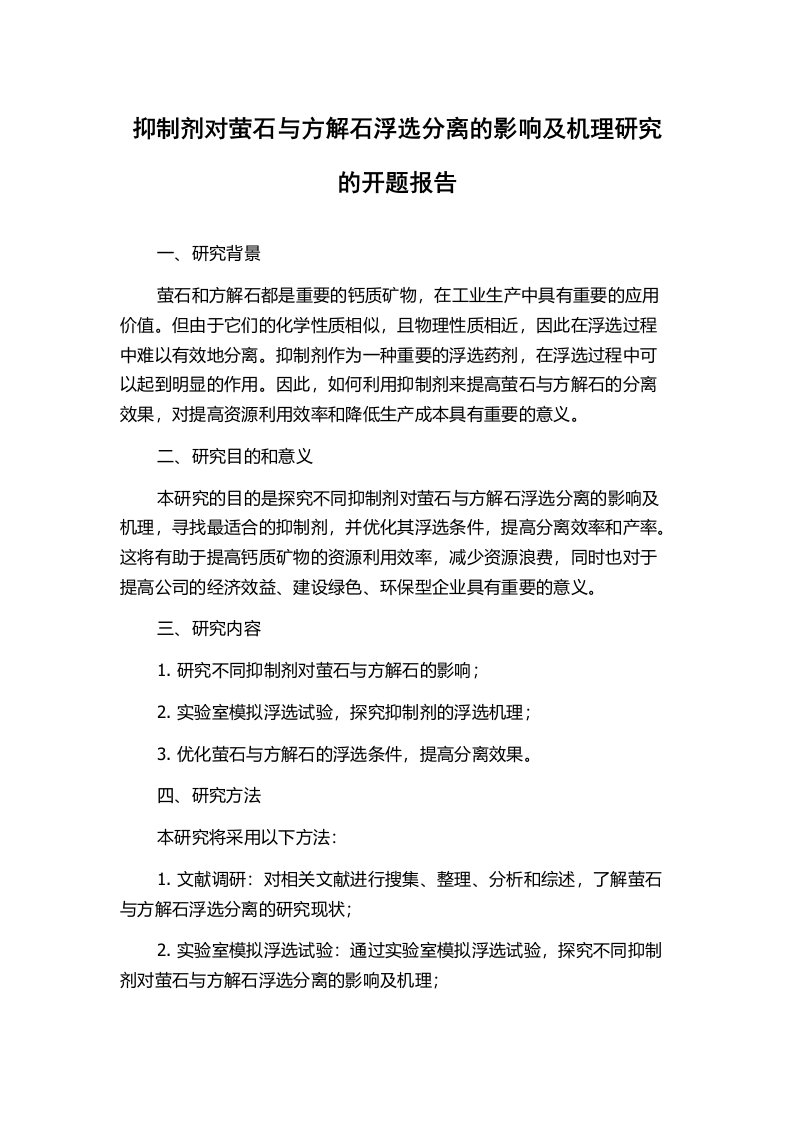 抑制剂对萤石与方解石浮选分离的影响及机理研究的开题报告

一、研究背景

萤石和方解石都是重要的钙质矿物，在工业生产中具有重要的应用价值。但由于它们的化学性质相似，且物理性质相近，因此在浮选过程中难以有效地分离。抑制剂作为一种重要的浮选药剂，在浮选过程中可以起到明显的作用。因此，如何利用抑制剂来提高萤石与方解石的分离效果，对提高资源利用效率和降低生产成本具有重要的意义。

二、研究目的和意义

本研究的目的是探究不同抑制剂对萤石与方解石浮选分离的影响及机理，寻找最适合的抑制剂，并优化其浮选条件，提高分离效率和产率。这将有助于提高钙质矿物的资源利用效率，减少资源浪费，同时也对于提高公司的经济效益、建设绿色、环保型企业具有重要的意义。

三、研究内容

1. 研究不同抑制剂对萤石与方解石的影响；

2. 实验室模拟浮选试验，探究抑制剂的浮选机理；

3. 优化萤石与方解石的浮选条件，提高分离效果。

四、研究方法

本研究将采用以下方法：

1. 文献调研：对相关文献进行搜集、整理、分析和综述，了解萤石与方解石浮选分离的研究现状；

2. 实验室模拟浮选试验：通过实验室模拟浮选试验，探究不同抑制剂对萤石与方解石浮选分离的影响及机理；